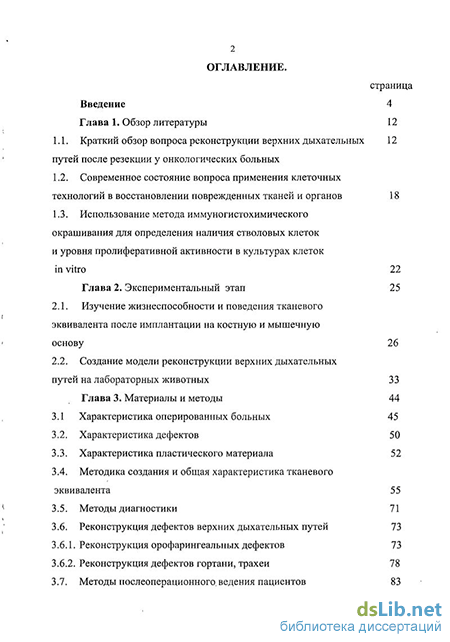 2

ОГЛАВЛЕНИЕ.

страница

Введение 4

Глава 1. Обзор литературы 12

1.1. Краткий обзор вопроса реконструкции верхних дыхательных путей после резекции у онкологических больных 12

1.2. Современное состояние вопроса применения клеточных технологий в восстановлении поврежденных тканей и органов 18

1.3. Использование метода иммуногистохимического окрашивания для определения наличия стволовых клеток и уровня пролиферативной активности в культурах клеток in vitro 22

Глава 2. Экспериментальный этап 25

2.1. Изучение жизнеспособности и поведения тканевого эквивалента после имплантации на костную и мышечную основу 26

2.2. Создание модели реконструкции верхних дыхательных путей на лабораторных животных 33

Глава 3. Материалы и методы 44

3.1 Характеристика оперированных больных 45

3.2. Характеристика дефектов 50

3.3. Характеристика пластического материала 52

3.4. Методика создания и общая характеристика тканевого эквивалента 55

3.5. Методы диагностики 71

3.6. Реконструкция дефектов верхних дыхательных путей 73

3.6.1. Реконструкция орофарингеальных дефектов 73

3.6.2. Реконструкция дефектов гортани, трахеи 78

3.7. Методы послеоперационного ведения пациентов 83

dsLib.net
библиотека диссертаций